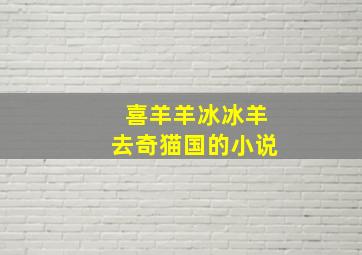 喜羊羊冰冰羊
去奇猫国的小说